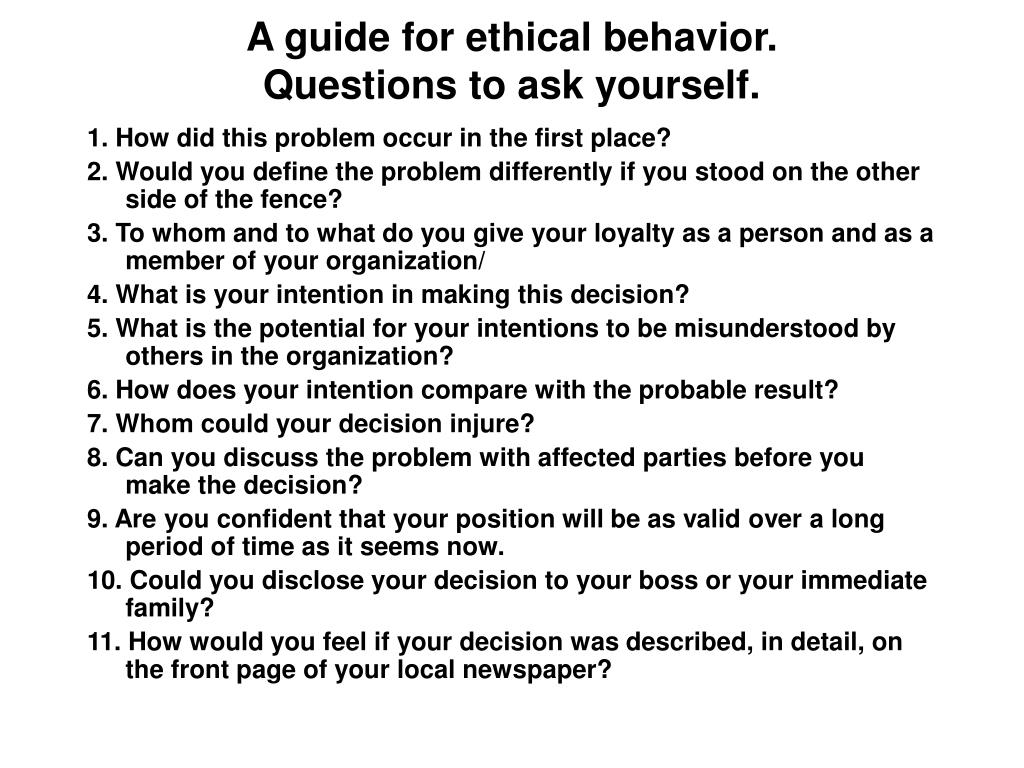 A guide for ethical behavior.
Questions to ask yourself.

1. How did this problem occur in the first place?

2. Would you define the problem differently if you stood on the other side of the fence?

3. To whom and to what do you give your loyalty as a person and as a member of your organization/

4. What is your intention in making this decision?

5. What is the potential for your intentions to be misunderstood by others in the organization?

6. How does your intention compare with the probable result?

7. Whom could your decision injure?

8. Can you discuss the problem with affected parties before you make the decision?

9. Are you confident that your position will be as valid over a long period of time as it seems now.

10. Could you disclose your decision to your boss or your immediate family?

11. How would you feel if your decision was described, in detail, on the front page of your local newspaper?